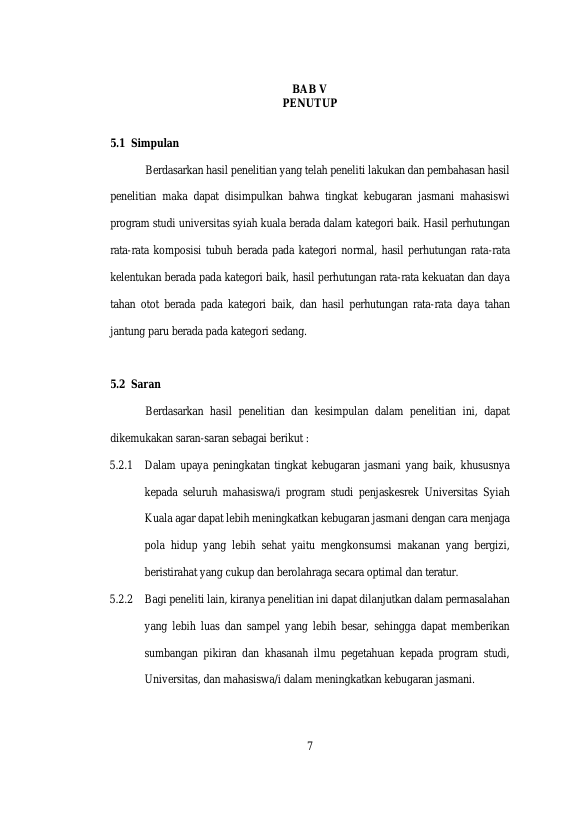 BAB V
PENUTUP

5.1 Simpulan

Berdasarkan hasil penelitian yang telah peneliti lakukan dan pembahasan hasil penelitian maka dapat disimpulkan bahwa tingkat kebugaran jasmani mahasiswi program studi universitas syiah kuala berada dalam kategori baik. Hasil perhutungan rata-rata komposisi tubuh berada pada kategori normal, hasil perhutungan rata-rata kelentukan berada pada kategori baik, hasil perhutungan rata-rata kekuatan dan daya tahan otot berada pada kategori baik, dan hasil perhutungan rata-rata daya tahan jantung paru berada pada kategori sedang.

5.2 Saran

Berdasarkan hasil penelitian dan kesimpulan dalam penelitian ini, dapat dikemukakan saran-saran sebagai berikut :

5.2.1 Dalam upaya peningkatan tingkat kebugaran jasmani yang baik, khususnya kepada seluruh mahasiswa/i program studi penjaskesrek Universitas Syiah Kuala agar dapat lebih meningkatkan kebugaran jasmani dengan cara menjaga pola hidup yang lebih sehat yaitu mengkonsumsi makanan yang bergizi, beristirahat yang cukup dan berolahraga secara optimal dan teratur.

5.2.2 Bagi peneliti lain, kiranya penelitian ini dapat dilanjutkan dalam permasalahan yang lebih luas dan sampel yang lebih besar, sehingga dapat memberikan sumbangan pikiran dan khasanah ilmu pegetahuan kepada program studi, Universitas, dan mahasiswa/i dalam meningkatkan kebugaran jasmani.

7